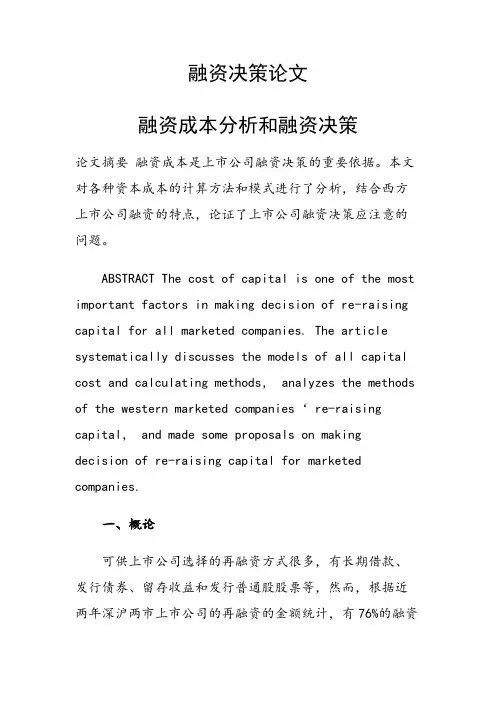 融资决策论文

融资成本分析和融资决策

论文摘要 融资成本是上市公司融资决策的重要依据。本文对各种资本成本的计算方法和模式进行了分析，结合西方上市公司融资的特点，论证了上市公司融资决策应注意的问题。

ABSTRACT The cost of capital is one of the most important factors in making decision of re-raising capital for all marketed companies. The article systematically discusses the models of all capital cost and calculating methods, analyzes the methods of the western marketed companies ‘ re-raising capital, and made some proposals on making decision of re-raising capital for marketed companies.

一、概论

可供上市公司选择的再融资方式很多，有长期借款、发行债券、留存收益和发行普通股股票等，然而，根据近两年深沪两市上市公司的再融资的金额统计，有 76%的融资